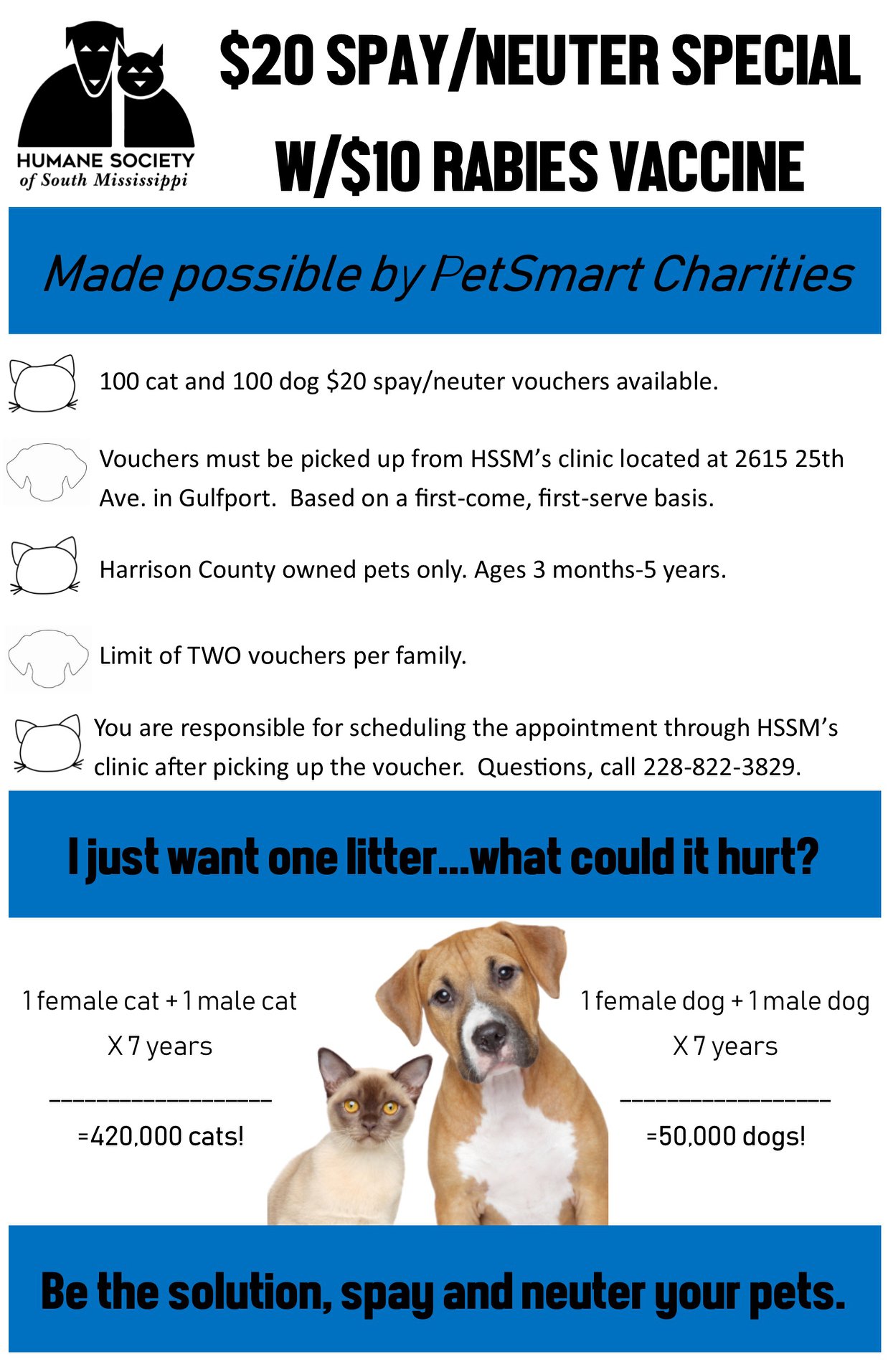 HUMANE SOCIETY
of South Mississippi

$20 SPAY/NEUTER SPECIAL
W/$10 RABIES VACCINE

Made possible by PetSmart Charities

100 cat and 100 dog $20 spay/neuter vouchers available.

Vouchers must be picked up from HSSM's clinic located at 2615 25th Ave. in Gulfport. Based on a first-come, first-serve basis.

Harrison County owned pets only. Ages 3 months-5 years.

Limit of TWO vouchers per family.

You are responsible for scheduling the appointment through HSSM's clinic after picking up the voucher. Questions, call 228-822-3829.

I just want one litter...what could it hurt?

1 female cat + 1 male cat
X 7 years
____
=420,000 cats!

1 female dog + 1 male dog
X 7 years
____
=50,000 dogs!

Be the solution, spay and neuter your pets.